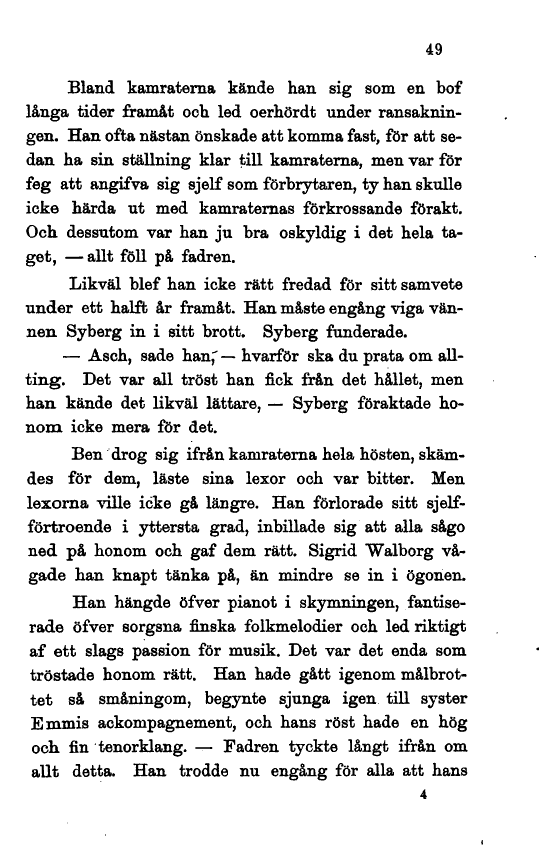 49

Bland kamraterna kände han sig som en bof långa tider framåt och led oerhördt under ransakningen. Han ofta nästan önskade att komma fast, för att sedan ha sin ställning klar till kamraterna, men var för feg att angifva sig sjelf som förbrytaren, ty han skulle icke härda ut med kamraternas förkrossande förakt. Och dessutom var han ju bra oskyldig i det hela taget, — allt föll på fadren.

Likväl blef han icke rätt fredad för sitt samvete under ett halft år framåt. Han måste engång viga vännen Syberg in i sitt brott. Syberg funderade.

— Asch, sade han, — hvarför ska du prata om allting. Det var all tröst han fick från det hållet, men han kände det likväl lättare, — Syberg föraktade honom icke mera för det.

Ben drog sig ifrån kamraterna hela hösten, skämdes för dem, läste sina lexor och var bitter. Men lexorna ville icke gå längre. Han förlorade sitt sjelfförtroende i yttersta grad, inbillade sig att alla sågo ned på honom och gaf dem rätt. Sigrid Walborg vågade han knapt tänka på, än mindre se in i ögonen.

Han hängde öfver pianot i skymningen, fantiserade öfver sorgsna finska folkmelodier och led riktigt af ett slags passion för musik. Det var det enda som tröstade honom rätt. Han hade gått igenom målbrottet så småningom, begynte sjunga igen till syster Emmis ackompagnement, och hans röst hade en hög och fin tenorklang. — Fadren tyckte långt ifrån om allt detta. Han trodde nu engång för alla att hans

4